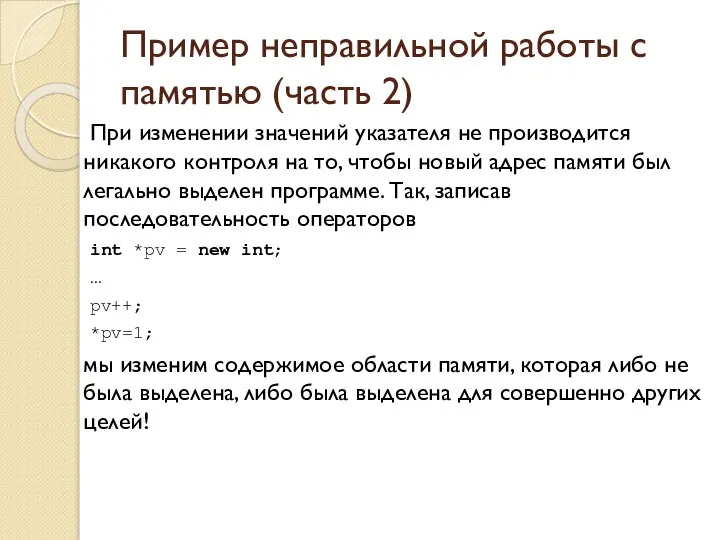 Пример неправильной работы с памятью (часть 2)

При изменении значений указателя не производится никакого контроля на то, чтобы новый адрес памяти был легально выделен программе. Так, записав последовательность операторов

int *pv = new int;
…
pv++;
*pv=1;

мы изменим содержимое области памяти, которая либо не была выделена, либо была выделена для совершенно других целей!